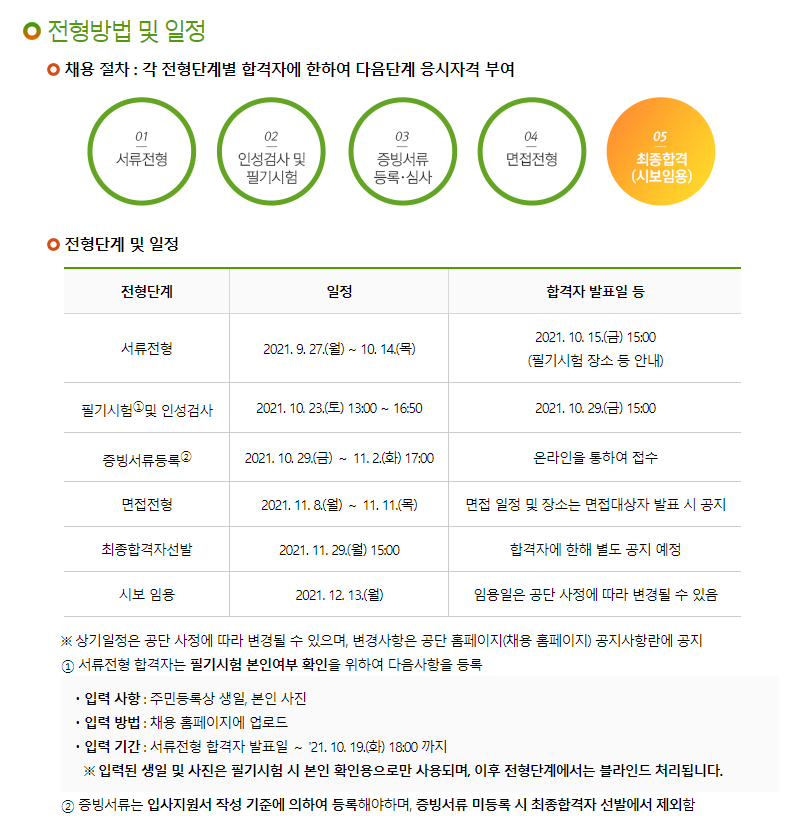 전형방법 및 일정

채용 절차 : 각 전형단계별 합격자에 한하여 다음단계 응시자격 부여

01
서류전형

02
인성검사 및
필기시험

03
증빙서류
등록·심사

04
면접전형

05
최종합격
(시보임용)

전형단계 및 일정

| 전형단계 | 일정 | 합격자 발표일 등 |
|---|---|---|
| 서류전형 | 2021. 9. 27.(월) ~ 10. 14.(목) | 2021. 10. 15.(금) 15:00 (필기시험 장소 등 안내) |
| 필기시험①및 인성검사 | 2021. 10. 23.(토) 13:00 ~ 16:50 | 2021. 10. 29.(금) 15:00 |
| 증빙서류등록② | 2021. 10. 29.(금) ~ 11. 2.(화) 17:00 | 온라인을 통하여 접수 |
| 면접전형 | 2021. 11. 8.(월) ~ 11. 11.(목) | 면접 일정 및 장소는 면접대상자 발표 시 공지 |
| 최종합격자선발 | 2021. 11. 29.(월) 15:00 | 합격자에 한해 별도 공지 예정 |
| 시보 임용 | 2021. 12. 13.(월) | 임용일은 공단 사정에 따라 변경될 수 있음 |

※ 상기일정은 공단 사정에 따라 변경될 수 있으며, 변경사항은 공단 홈페이지(채용 홈페이지) 공지사항란에 공지
① 서류전형 합격자는 필기시험 본인여부 확인을 위하여 다음사항을 등록

• 입력 사항 : 주민등록상 생일, 본인 사진
• 입력 방법 : 채용 홈페이지에 업로드
• 입력 기간 : 서류전형 합격자 발표일 ~ '21. 10. 19.(화) 18:00 까지
※ 입력된 생일 및 사진은 필기시험 시 본인 확인용으로만 사용되며, 이후 전형단계에서는 블라인드 처리됩니다.

② 증빙서류는 입사지원서 작성 기준에 의하여 등록해야하며, 증빙서류 미등록 시 최종합격자 선발에서 제외함